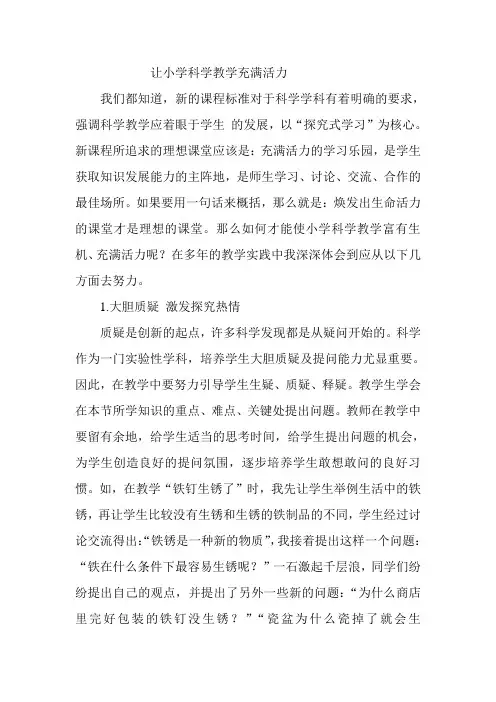 让小学科学教学充满活力

我们都知道，新的课程标准对于科学学科有着明确的要求，强调科学教学应着眼于学生 的发展，以“探究式学习”为核心。新课程所追求的理想课堂应该是：充满活力的学习乐园，是学生获取知识发展能力的主阵地，是师生学习、讨论、交流、合作的最佳场所。如果要用一句话来概括，那么就是：焕发出生命活力的课堂才是理想的课堂。那么如何才能使小学科学教学富有生机、充满活力呢？在多年的教学实践中我深深体会到应从以下几方面去努力。

1.大胆质疑 激发探究热情

质疑是创新的起点，许多科学发现都是从疑问开始的。科学作为一门实验性学科，培养学生大胆质疑及提问能力尤显重要。因此，在教学中要努力引导学生生疑、质疑、释疑。教学生学会在本节所学知识的重点、难点、关键处提出问题。教师在教学中要留有余地，给学生适当的思考时间，给学生提出问题的机会，为学生创造良好的提问氛围，逐步培养学生敢想敢问的良好习惯。如，在教学“铁钉生锈了”时，我先让学生举例生活中的铁锈，再让学生比较没有生锈和生锈的铁制品的不同，学生经过讨论交流得出：“铁锈是一种新的物质”，我接着提出这样一个问题：“铁在什么条件下最容易生锈呢？”一石激起千层浪，同学们纷纷提出自己的观点，并提出了另外一些新的问题：“为什么商店里完好包装的铁钉没生锈？”“瓷盆为什么瓷掉了就会生